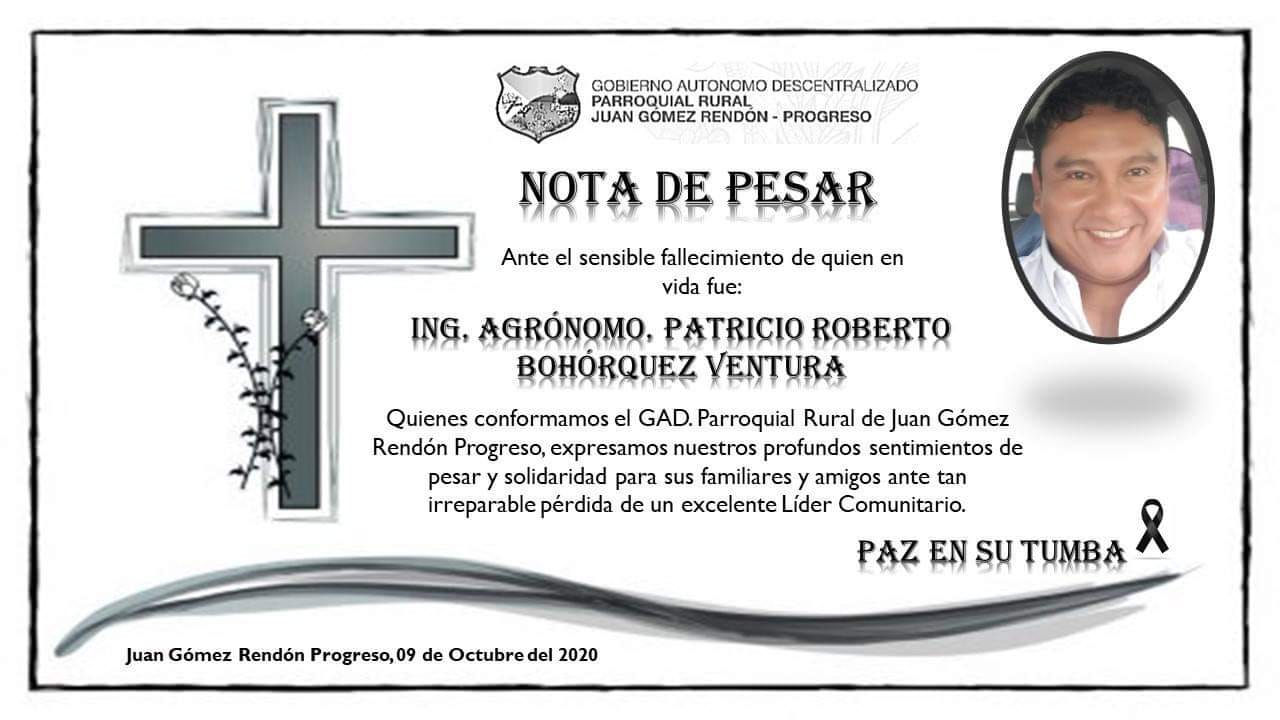 GOBIERNO AUTONOMO DESCENTRALIZADO
PARROQUIAL RURAL
JUAN GÓMEZ RENDÓN - PROGRESO

NOTA DE PESAR

Ante el sensible fallecimiento de quien en vida fue:

ING. AGRÓNOMO. PATRICIO ROBERTO BOHÓRQUEZ VENTURA

Quienes conformamos el GAD. Parroquial Rural de Juan Gómez Rendón Progreso, expresamos nuestros profundos sentimientos de pesar y solidaridad para sus familiares y amigos ante tan irreparable pérdida de un excelente Líder Comunitario.

PAZ EN SU TUMBA

Juan Gómez Rendón Progreso, 09 de Octubre del 2020